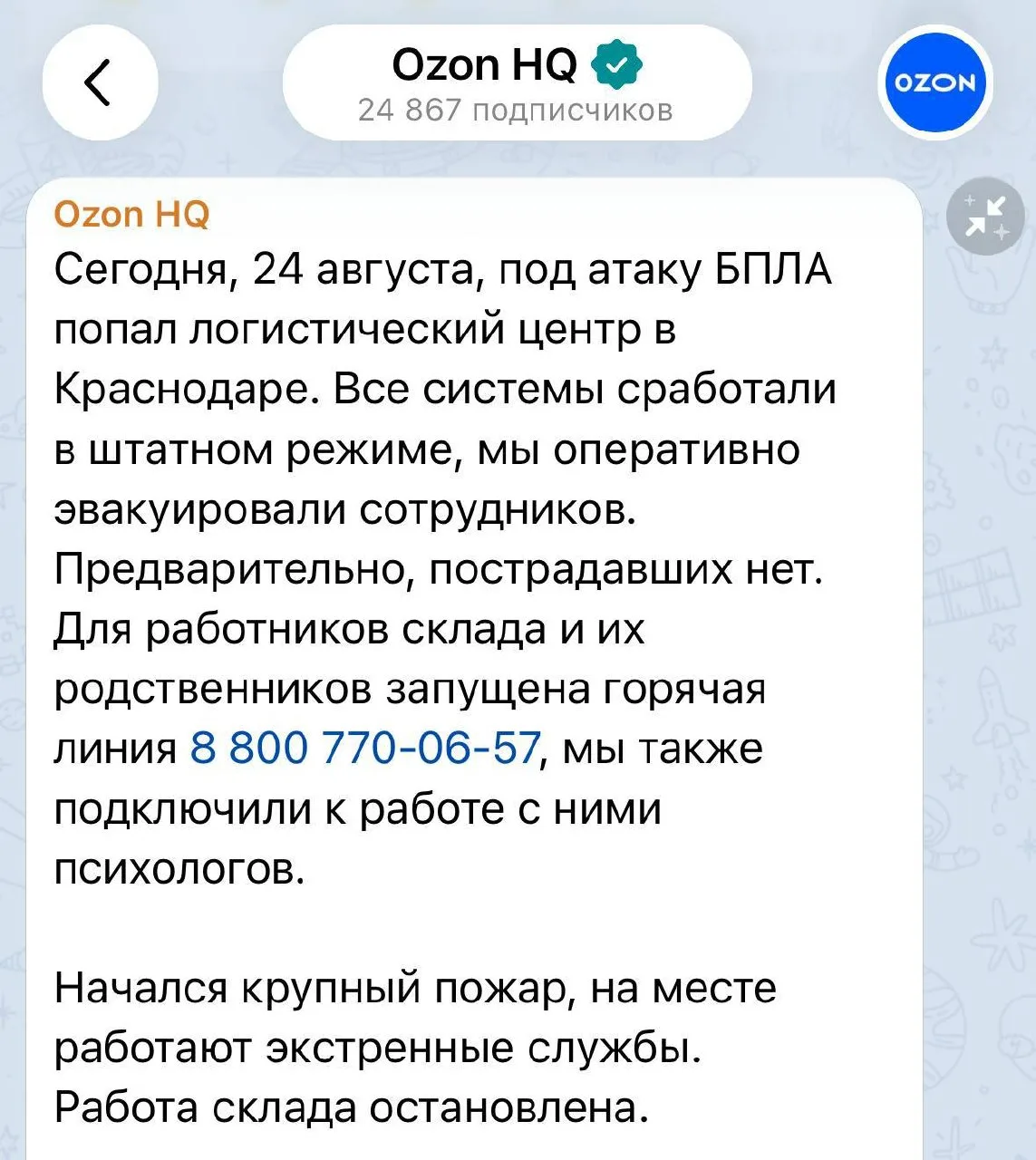 Ozon HQ
24 867 подписчиков

OZON

Ozon HQ
Сегодня, 24 августа, под атаку БПЛА попал логистический центр в Краснодаре. Все системы сработали в штатном режиме, мы оперативно эвакуировали сотрудников. Предварительно, пострадавших нет. Для работников склада и их родственников запущена горячая линия 8 800 770-06-57, мы также подключили к работе с ними психологов.

Начался крупный пожар, на месте работают экстренные службы. Работа склада остановлена.